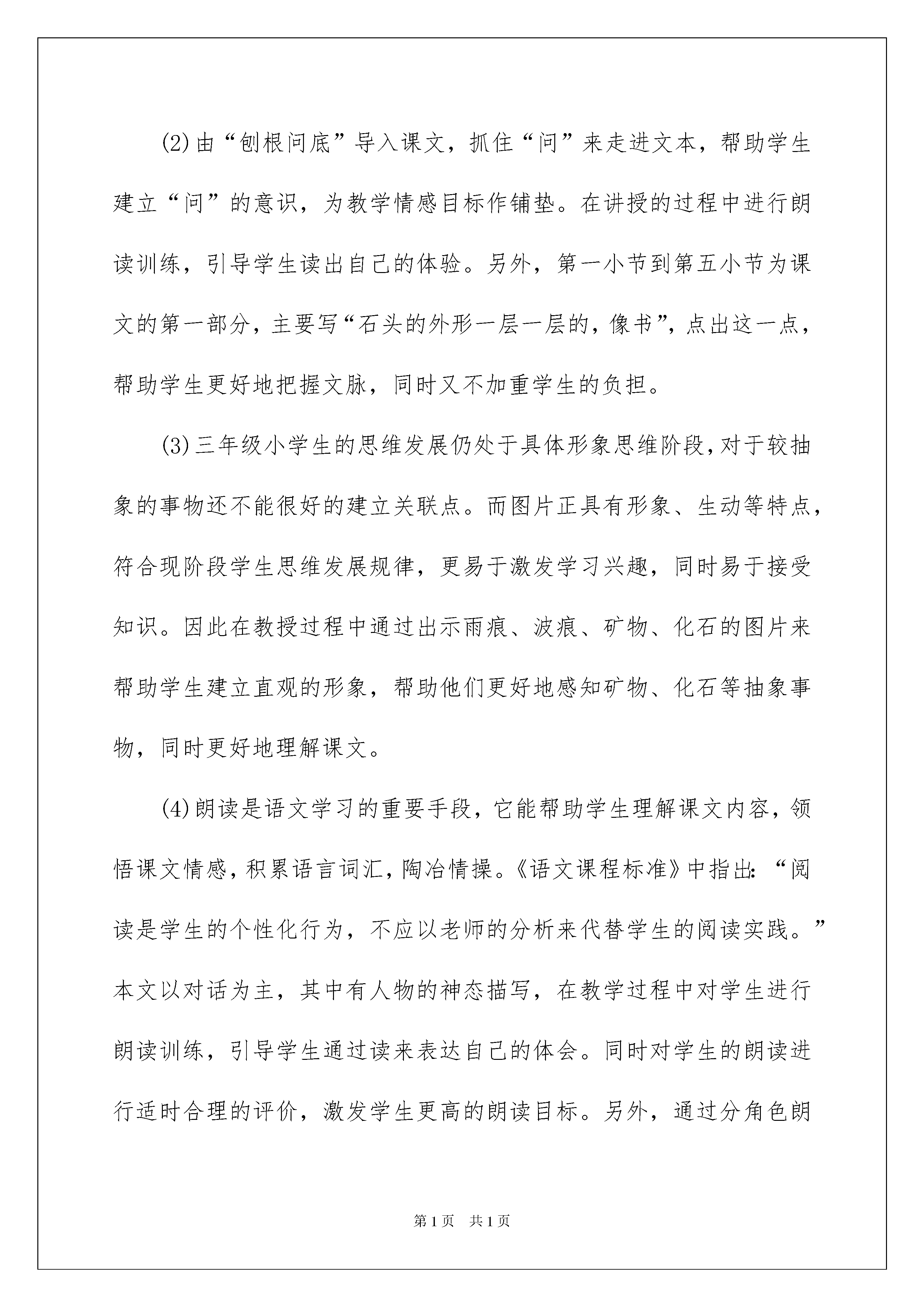 (2)由“刨根问底”导入课文，抓住“问”来走进文本，帮助学生建立“问”的意识，为教学情感目标作铺垫。在讲授的过程中进行朗读训练，引导学生读出自己的体验。另外，第一小节到第五小节为课文的第一部分，主要写“石头的外形一层一层的，像书”，点出这一点，帮助学生更好地把握文脉，同时又不加重学生的负担。

(3)三年级小学生的思维发展仍处于具体形象思维阶段，对于较抽象的事物还不能很好的建立关联点。而图片正具有形象、生动等特点，符合现阶段学生思维发展规律，更易于激发学习兴趣，同时易于接受知识。因此在教授过程中通过出示雨痕、波痕、矿物、化石的图片来帮助学生建立直观的形象，帮助他们更好地感知矿物、化石等抽象事物，同时更好地理解课文。

(4)朗读是语文学习的重要手段，它能帮助学生理解课文内容，领悟课文情感，积累语言词汇，陶冶情操。《语文课程标准》中指出：“阅读是学生的个性化行为，不应以老师的分析来代替学生的阅读实践。”本文以对话为主，其中有人物的神态描写，在教学过程中对学生进行朗读训练，引导学生通过读来表达自己的体会。同时对学生的朗读进行适时合理的评价，激发学生更高的朗读目标。另外，通过分角色朗

第1页 共1页